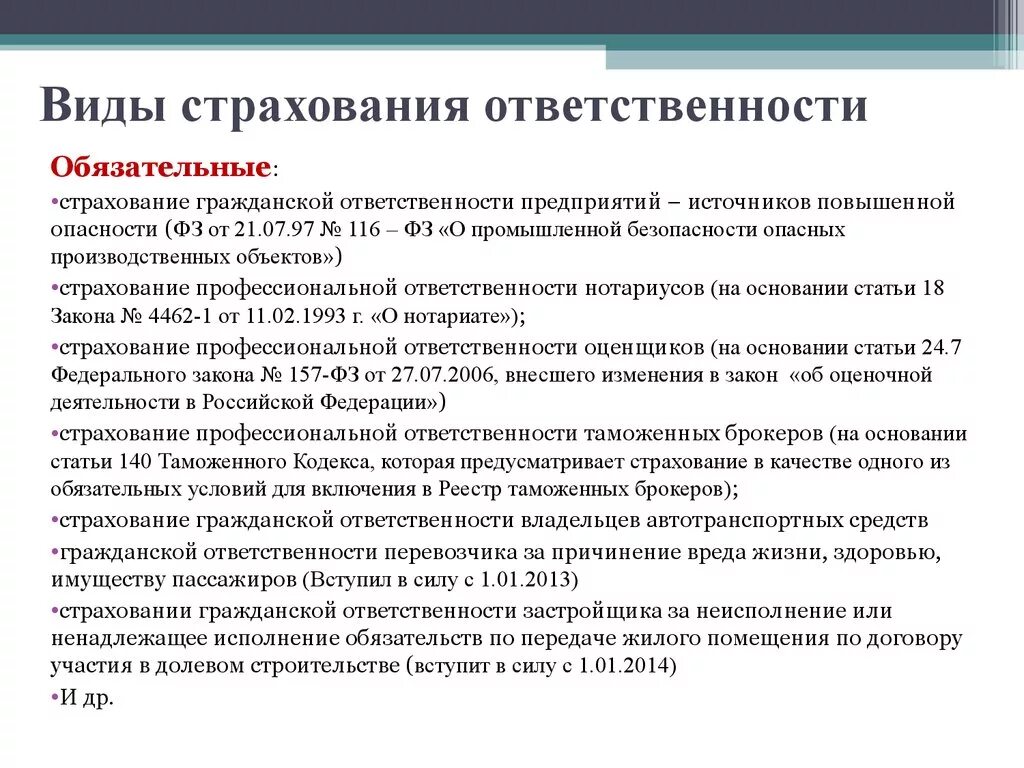 Виды страхования ответственности

Обязательные:

•страхование гражданской ответственности предприятий – источников повышенной опасности (ФЗ от 21.07.97 № 116 – ФЗ «О промышленной безопасности опасных производственных объектов»)

•страхование профессиональной ответственности нотариусов (на основании статьи 18 Закона № 4462-1 от 11.02.1993 г. «О нотариате»);

•страхование профессиональной ответственности оценщиков (на основании статьи 24.7 Федерального закона № 157-ФЗ от 27.07.2006, внесшего изменения в закон «об оценочной деятельности в Российской Федерации»)

•страхование профессиональной ответственности таможенных брокеров (на основании статьи 140 Таможенного Кодекса, которая предусматривает страхование в качестве одного из обязательных условий для включения в Реестр таможенных брокеров);

•страхование гражданской ответственности владельцев автотранспортных средств

•гражданской ответственности перевозчика за причинение вреда жизни, здоровью, имуществу пассажиров (Вступил в силу с 1.01.2013)

•страховании гражданской ответственности застройщика за неисполнение или ненадлежащее исполнение обязательств по передаче жилого помещения по договору участия в долевом строительстве (вступит в силу с 1.01.2014)

•И др.